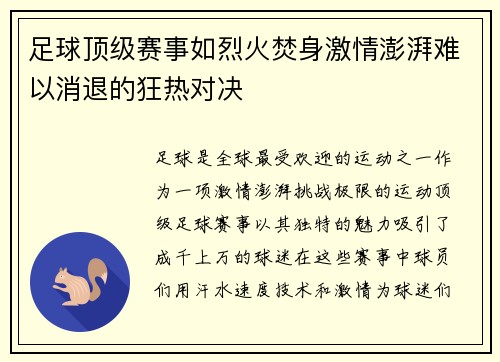 足球顶级赛事如烈火焚身激情澎湃难以消退的狂热对决

足球是全球最受欢迎的运动之一作为一项激情澎湃挑战极限的运动顶级足球赛事以其独特的魅力吸引了成千上万的球迷在这些赛事中球员们用汗水速度技术和激情为球迷们